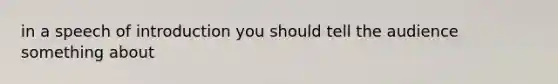 in a speech of introduction you should tell the audience something about